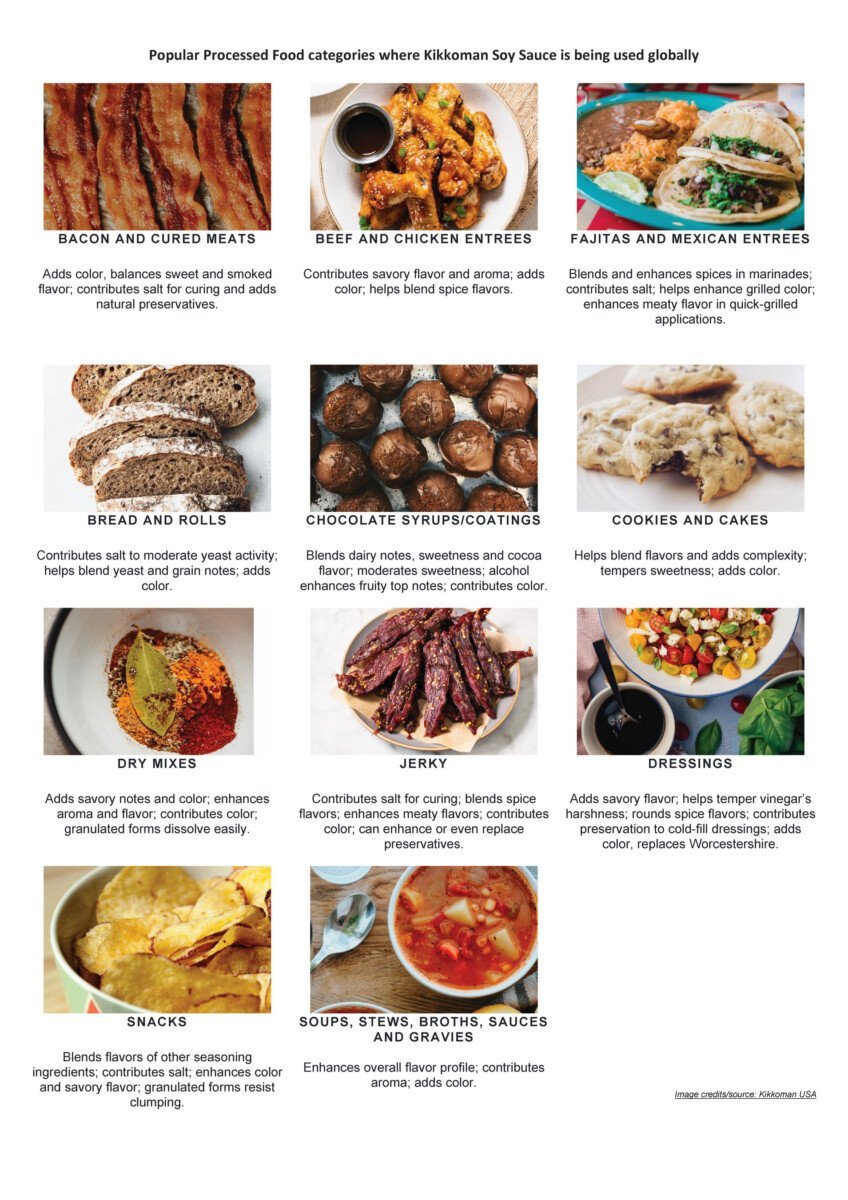 Popular Processed Food categories where Kikkoman Soy Sauce is being used globally

BACON AND CURED MEATS

Adds color, balances sweet and smoked flavor; contributes salt for curing and adds natural preservatives.

BEEF AND CHICKEN ENTREES

Contributes savory flavor and aroma; adds color; helps blend spice flavors.

FAJITAS AND MEXICAN ENTREES

Blends and enhances spices in marinades; contributes salt; helps enhance grilled color; enhances meaty flavor in quick-grilled applications.

BREAD AND ROLLS

Contributes salt to moderate yeast activity; helps blend yeast and grain notes; adds color.

CHOCOLATE SYRUPS/COATINGS

Blends dairy notes, sweetness and cocoa flavor; moderates sweetness; alcohol enhances fruity top notes; contributes color.

COOKIES AND CAKES

Helps blend flavors and adds complexity; tempers sweetness; adds color.

DRY MIXES

Adds savory notes and color; enhances aroma and flavor; contributes color; granulated forms dissolve easily.

JERKY

Contributes salt for curing; blends spice flavors; enhances meaty flavors; contributes color; can enhance or even replace preservatives.

DRESSINGS

Adds savory flavor; helps temper vinegar's harshness; rounds spice flavors; contributes preservation to cold-fill dressings; adds color, replaces Worcestershire.

SNACKS

Blends flavors of other seasoning ingredients; contributes salt; enhances color and savory flavor; granulated forms resist clumping.

SOUPS, STEWS, BROTHS, SAUCES AND GRAVIES

Enhances overall flavor profile; contributes aroma; adds color.

Image credits/source: Kikkoman USA